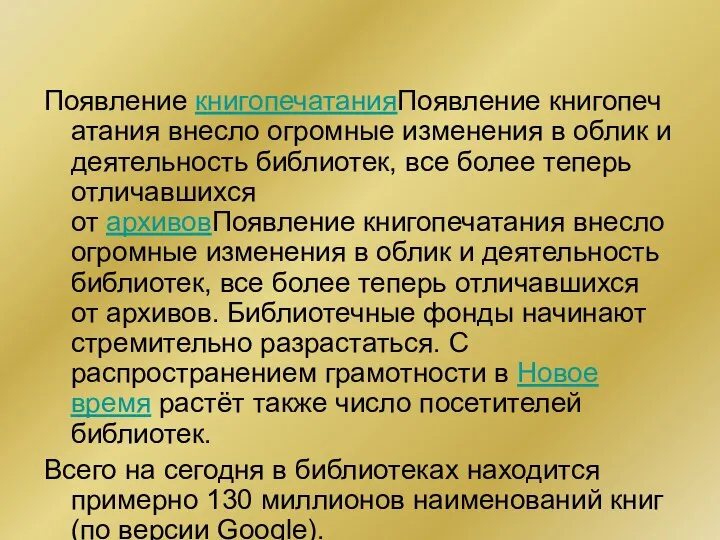 Появление книгопечатанияПоявление книгопечатания внесло огромные изменения в облик и деятельность библиотек, все более теперь отличавшихся от архивовПоявление книгопечатания внесло огромные изменения в облик и деятельность библиотек, все более теперь отличавшихся от архивов. Библиотечные фонды начинают стремительно разрастаться. С распространением грамотности в Новое время растёт также число посетителей библиотек.

Всего на сегодня в библиотеках находится примерно 130 миллионов наименований книг (по версии Google).